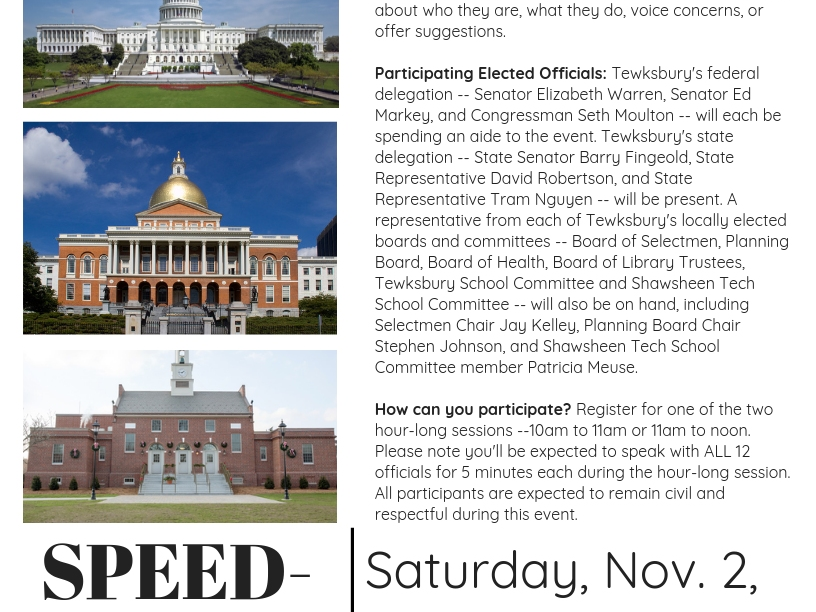 about who they are, what they do, voice concerns, or offer suggestions.

Participating Elected Officials: Tewksbury's federal delegation -- Senator Elizabeth Warren, Senator Ed Markey, and Congressman Seth Moulton -- will each be spending an aide to the event. Tewksbury's state delegation -- State Senator Barry Fingeold, State Representative David Robertson, and State Representative Tram Nguyen -- will be present. A representative from each of Tewksbury's locally elected boards and committees -- Board of Selectmen, Planning Board, Board of Health, Board of Library Trustees, Tewksbury School Committee and Shawsheen Tech School Committee -- will also be on hand, including Selectmen Chair Jay Kelley, Planning Board Chair Stephen Johnson, and Shawsheen Tech School Committee member Patricia Meuse.

How can you participate? Register for one of the two hour-long sessions --10am to 11am or 11am to noon. Please note you'll be expected to speak with ALL 12 officials for 5 minutes each during the hour-long session. All participants are expected to remain civil and respectful during this event.

SPEED-

Saturday, Nov. 2,